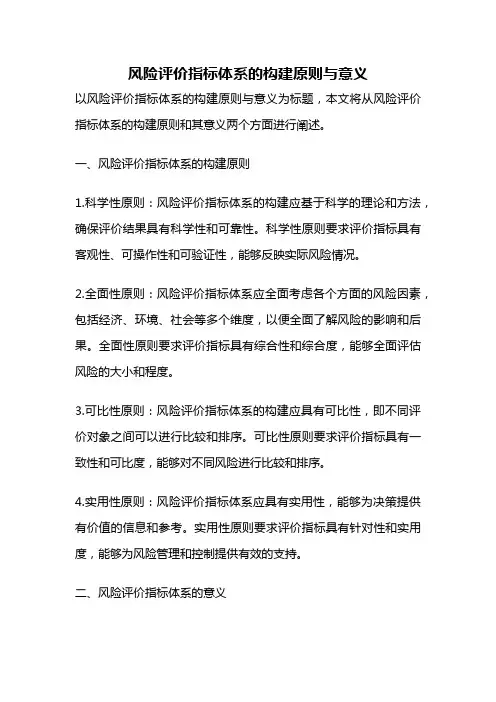 风险评价指标体系的构建原则与意义

以风险评价指标体系的构建原则与意义为标题，本文将从风险评价指标体系的构建原则和其意义两个方面进行阐述。

一、风险评价指标体系的构建原则

1.科学性原则：风险评价指标体系的构建应基于科学的理论和方法，确保评价结果具有科学性和可靠性。科学性原则要求评价指标具有客观性、可操作性和可验证性，能够反映实际风险情况。

2.全面性原则：风险评价指标体系应全面考虑各个方面的风险因素，包括经济、环境、社会等多个维度，以便全面了解风险的影响和后果。全面性原则要求评价指标具有综合性和综合度，能够全面评估风险的大小和程度。

3.可比性原则：风险评价指标体系的构建应具有可比性，即不同评价对象之间可以进行比较和排序。可比性原则要求评价指标具有一致性和可比度，能够对不同风险进行比较和排序。

4.实用性原则：风险评价指标体系应具有实用性，能够为决策提供有价值的信息和参考。实用性原则要求评价指标具有针对性和实用度，能够为风险管理和控制提供有效的支持。

二、风险评价指标体系的意义